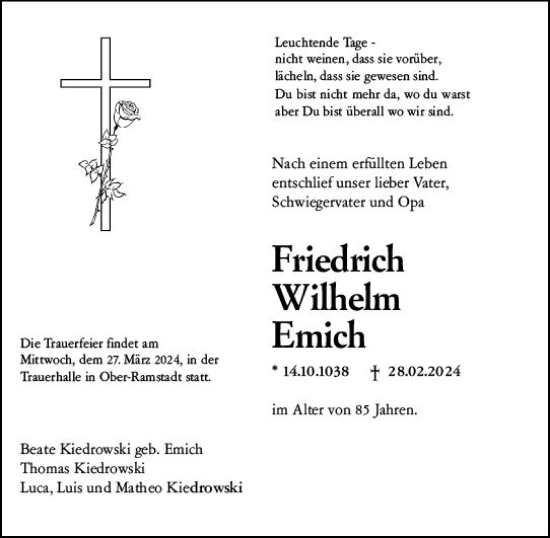 Leuchtende Tage -
nicht weinen, dass sie vorüber,
lächeln, dass sie gewesen sind.
Du bist nicht mehr da, wo du warst
aber Du bist überall wo wir sind.

Nach einem erfüllten Leben
entschlief unser lieber Vater,
Schwiegervater und Opa

Friedrich
Wilhelm
Emich

* 14.10.1038 † 28.02.2024

im Alter von 85 Jahren.

Die Trauerfeier findet am Mittwoch, dem 27. März 2024, in der Trauerhalle in Ober-Ramstadt statt.

Beate Kiedrowski geb. Emich
Thomas Kiedrowski
Luca, Luis und Matheo Kiedrowski